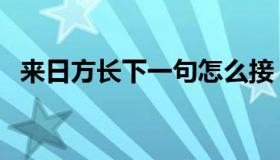 来日方长下一句怎么接